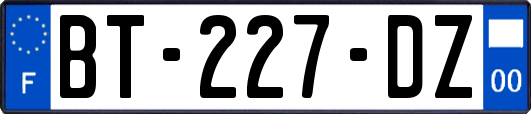 F

BT-227-DZ

00